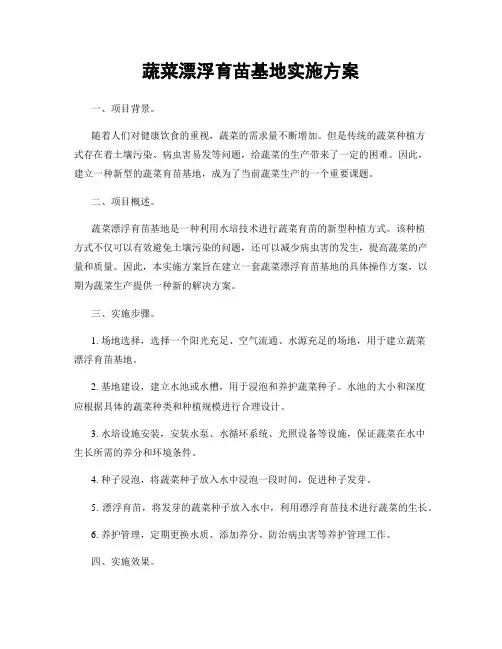 蔬菜漂浮育苗基地实施方案

一、项目背景。

随着人们对健康饮食的重视，蔬菜的需求量不断增加。但是传统的蔬菜种植方式存在着土壤污染、病虫害易发等问题，给蔬菜的生产带来了一定的困难。因此，建立一种新型的蔬菜育苗基地，成为了当前蔬菜生产的一个重要课题。

二、项目概述。

蔬菜漂浮育苗基地是一种利用水培技术进行蔬菜育苗的新型种植方式。该种植方式不仅可以有效避免土壤污染的问题，还可以减少病虫害的发生，提高蔬菜的产量和质量。因此，本实施方案旨在建立一套蔬菜漂浮育苗基地的具体操作方案，以期为蔬菜生产提供一种新的解决方案。

三、实施步骤。

1. 场地选择，选择一个阳光充足、空气流通、水源充足的场地，用于建立蔬菜漂浮育苗基地。

2. 基地建设，建立水池或水槽，用于浸泡和养护蔬菜种子。水池的大小和深度应根据具体的蔬菜种类和种植规模进行合理设计。

3. 水培设施安装，安装水泵、水循环系统、光照设备等设施，保证蔬菜在水中生长所需的养分和环境条件。

4. 种子浸泡，将蔬菜种子放入水中浸泡一段时间，促进种子发芽。

5. 漂浮育苗，将发芽的蔬菜种子放入水中，利用漂浮育苗技术进行蔬菜的生长。

6. 养护管理，定期更换水质、添加养分、防治病虫害等养护管理工作。

四、实施效果。